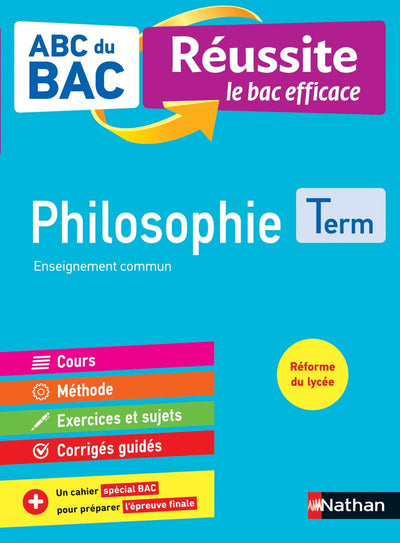 ABC du BAC

Réussite
le bac efficace

Philosophie

Term

Enseignement commun

Cours

Méthode

Exercices et sujets

Corrigés guidés

Réforme du lycée

Un cahier spécial BAC pour préparer l'épreuve finale

Nathan